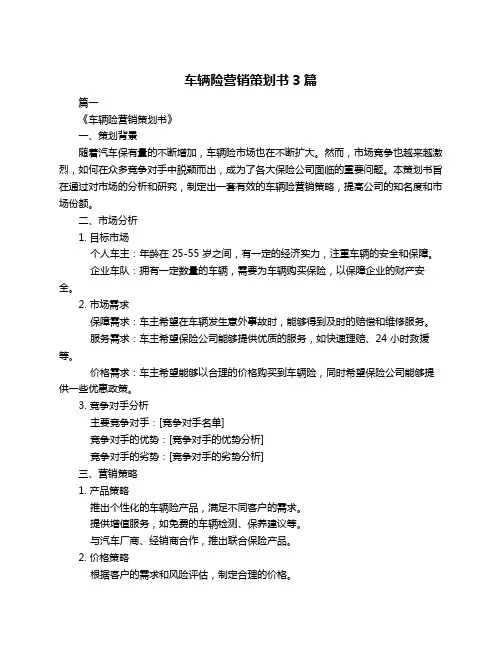 车辆险营销策划书 3 篇

篇一

《车辆险营销策划书》

一、策划背景

随着汽车保有量的不断增加，车辆险市场也在不断扩大。然而，市场竞争也越来越激烈，如何在众多竞争对手中脱颖而出，成为了各大保险公司面临的重要问题。本策划书旨在通过对市场的分析和研究，制定出一套有效的车辆险营销策略，提高公司的知名度和市场份额。

二、市场分析

1. 目标市场

个人车主：年龄在 25-55 岁之间，有一定的经济实力，注重车辆的安全和保障。

企业车队：拥有一定数量的车辆，需要为车辆购买保险，以保障企业的财产安全。

2. 市场需求

保障需求：车主希望在车辆发生意外事故时，能够得到及时的赔偿和维修服务。

服务需求：车主希望保险公司能够提供优质的服务，如快速理赔、24 小时救援等。

价格需求：车主希望能够以合理的价格购买到车辆险，同时希望保险公司能够提供一些优惠政策。

3. 竞争对手分析

主要竞争对手：[竞争对手名单]

竞争对手的优势：[竞争对手的优势分析]

竞争对手的劣势：[竞争对手的劣势分析]

三、营销策略

1. 产品策略

推出个性化的车辆险产品，满足不同客户的需求。

提供增值服务，如免费的车辆检测、保养建议等。

与汽车厂商、经销商合作，推出联合保险产品。

2. 价格策略

根据客户的需求和风险评估，制定合理的价格。